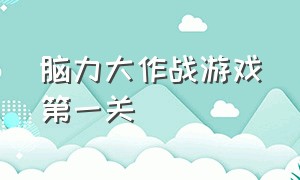 脑力大作战游戏第一关